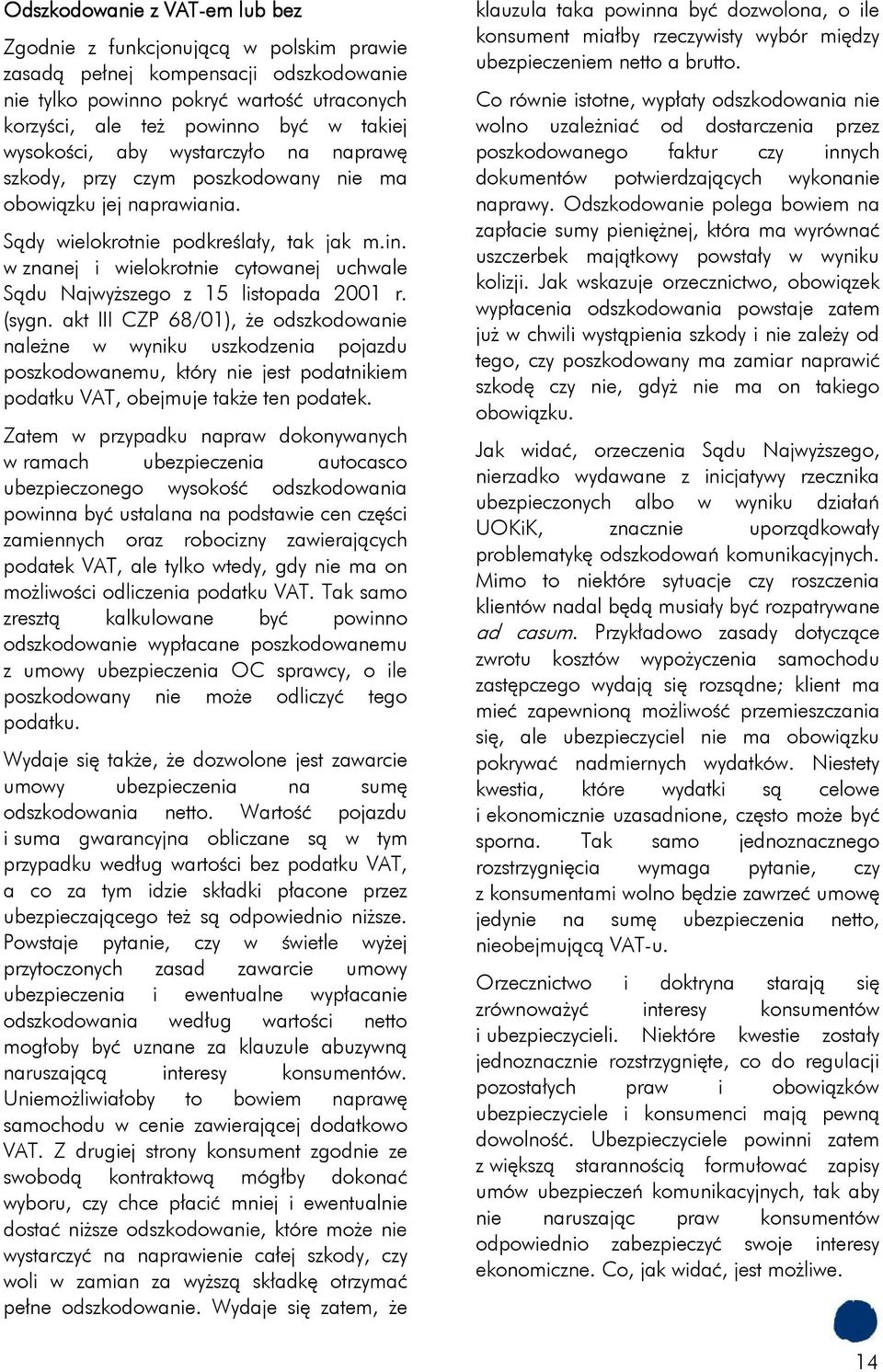 Odszkodowanie z VAT-em lub bez

Zgodnie z funkcjonującą w polskim prawie zasadą pełnej kompensacji odszkodowanie nie tylko powinno pokryć wartość utraconych korzyści, ale też powinno być w takiej wysokości, aby wystarczyło na naprawę szkody, przy czym poszkodowany nie ma obowiązku jej naprawiania.

Sądy wielokrotnie podkreślały, tak jak m.in. w znanej i wielokrotnie cytowanej uchwale Sądu Najwyższego z 15 listopada 2001 r. (sygn. akt III CZP 68/01), że odszkodowanie należne w wyniku uszkodzenia pojazdu poszkodowanemu, który nie jest podatnikiem podatku VAT, obejmuje także ten podatek.

Zatem w przypadku napraw dokonywanych w ramach ubezpieczenia autocasco ubezpieczonego wysokość odszkodowania powinna być ustalana na podstawie cen części zamiennych oraz robocizny zawierających podatek VAT, ale tylko wtedy, gdy nie ma on możliwości odliczenia podatku VAT. Tak samo zresztą kalkulowane być powinno odszkodowanie wypłacane poszkodowanemu z umowy ubezpieczenia OC sprawcy, o ile poszkodowany nie może odliczyć tego podatku.

Wydaje się także, że dozwolone jest zawarcie umowy ubezpieczenia na sumę odszkodowania netto. Wartość pojazdu i suma gwarancyjna obliczane są w tym przypadku według wartości bez podatku VAT, a co za tym idzie składki płacone przez ubezpieczającego też są odpowiednio niższe. Powstaje pytanie, czy w świetle wyżej przytoczonych zasad zawarcie umowy ubezpieczenia i ewentualne wypłacanie odszkodowania według wartości netto mogłoby być uznane za klauzule abuzywną naruszającą interesy konsumentów. Uniemożliwiałoby to bowiem naprawę samochodu w cenie zawierającej dodatkowo VAT. Z drugiej strony konsument zgodnie ze swobodą kontraktową mógłby dokonać wyboru, czy chce płacić mniej i ewentualnie dostać niższe odszkodowanie, które może nie wystarczyć na naprawienie całej szkody, czy woli w zamian za wyższą składkę otrzymać pełne odszkodowanie. Wydaje się zatem, że klauzula taka powinna być dozwolona, o ile konsument miałby rzeczywisty wybór między ubezpieczeniem netto a brutto.

Co równie istotne, wypłaty odszkodowania nie wolno uzależniać od dostarczenia przez poszkodowanego faktur czy innych dokumentów potwierdzających wykonanie naprawy. Odszkodowanie polega bowiem na zapłacie sumy pieniężnej, która ma wyrównać uszczerbek majątkowy powstały w wyniku kolizji. Jak wskazuje orzecznictwo, obowiązek wypłacenia odszkodowania powstaje zatem już w chwili wystąpienia szkody i nie zależy od tego, czy poszkodowany ma zamiar naprawić szkodę czy nie, gdyż nie ma on takiego obowiązku.

Jak widać, orzeczenia Sądu Najwyższego, nierzadko wydawane z inicjatywy rzecznika ubezpieczonych albo w wyniku działań UOKiK, znacznie uporządkowały problematykę odszkodowań komunikacyjnych. Mimo to niektóre sytuacje czy roszczenia klientów nadal będą musiały być rozpatrywane ad casum. Przykładowo zasady dotyczące zwrotu kosztów wypożyczenia samochodu zastępczego wydają się rozsądne; klient ma mieć zapewnioną możliwość przemieszczania się, ale ubezpieczyciel nie ma obowiązku pokrywać nadmiernych wydatków. Niestety kwestia, które wydatki są celowe i ekonomicznie uzasadnione, często może być sporna. Tak samo jednoznacznego rozstrzygnięcia wymaga pytanie, czy z konsumentami wolno będzie zawrzeć umowę jedynie na sumę ubezpieczenia netto, nieobejmującą VAT-u.

Orzecznictwo i doktryna starają się zrównoważyć interesy konsumentów i ubezpieczycieli. Niektóre kwestie zostały jednoznacznie rozstrzygnięte, co do regulacji pozostałych praw i obowiązków ubezpieczyciele i konsumenci mają pewną dowolność. Ubezpieczyciele powinni zatem z większą starannością formułować zapisy umów ubezpieczeń komunikacyjnych, tak aby nie naruszając praw konsumentów odpowiednio zabezpieczyć swoje interesy ekonomiczne. Co, jak widać, jest możliwe.

14